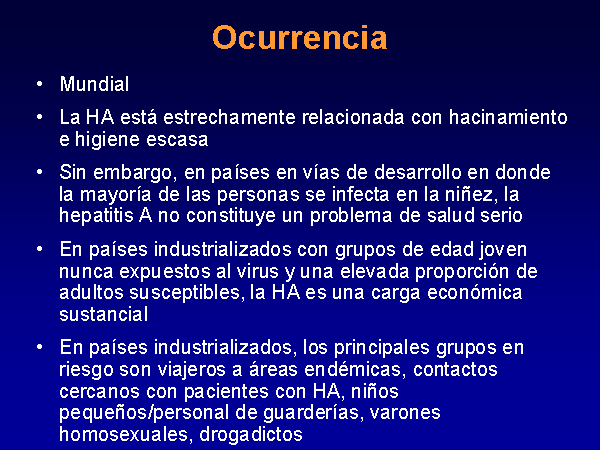 Ocurrencia

• Mundial

• La HA está estrechamente relacionada con hacinamiento e higiene escasa

• Sin embargo, en países en vías de desarrollo en donde la mayoría de las personas se infecta en la niñez, la hepatitis A no constituye un problema de salud serio

• En países industrializados con grupos de edad joven nunca expuestos al virus y una elevada proporción de adultos susceptibles, la HA es una carga económica sustancial

• En países industrializados, los principales grupos en riesgo son viajeros a áreas endémicas, contactos cercanos con pacientes con HA, niños pequeños/personal de guarderías, varones homosexuales, drogadictos